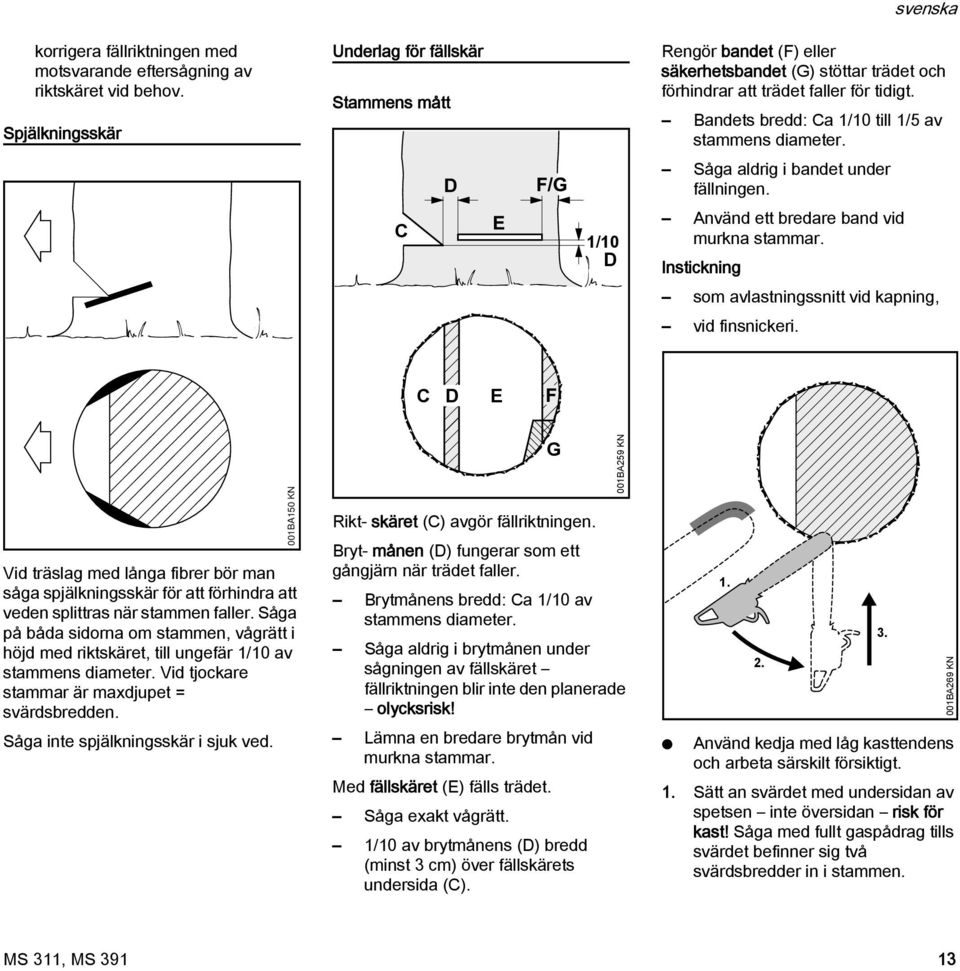 svenska

korrigera fällriktningen med motsvarande eftersågning av riktskäret vid behov.

Spjälkningsskär

001BA150 KN

Vid träslag med långa fibrer bör man såga spjälkningsskär för att förhindra att veden splittras när stammen faller. Såga på båda sidorna om stammen, vågrätt i höjd med riktskäret, till ungefär 1/10 av stammens diameter. Vid tjockare stammar är maxdjupet = svärdsbredden.

Såga inte spjälkningsskär i sjuk ved.

Underlag för fällskär

Stammens mått

D

F/G

C

E

1/10 D

C D E F

G

001BA259 KN

Rikt- skäret (C) avgör fällriktningen.

Bryt- månen (D) fungerar som ett gångjärn när trädet faller.

– Brytmånens bredd: Ca 1/10 av stammens diameter.

– Såga aldrig i brytmånen under sågningen av fällskäret – fällriktningen blir inte den planerade – olycksrisk!

– Lämna en bredare brytmån vid murkna stammar.

Med fällskäret (E) fälls trädet.

– Såga exakt vågrätt.

– 1/10 av brytmånens (D) bredd (minst 3 cm) över fällskärets undersida (C).

Rengör bandet (F) eller säkerhetsbandet (G) stöttar trädet och förhindrar att trädet faller för tidigt.

– Bandets bredd: Ca 1/10 till 1/5 av stammens diameter.

– Såga aldrig i bandet under fällningen.

– Använd ett bredare band vid murkna stammar.

Instickning

– som avlastningssnitt vid kapning,

– vid finsnickeri.

1.

2.

3.

001BA269 KN

● Använd kedja med låg kasttendens och arbeta särskilt försiktigt.

1. Sätt an svärdet med undersidan av spetsen – inte översidan – risk för kast! Såga med fullt gaspådrag tills svärdet befinner sig två svärdsbredder in i stammen.

MS 311, MS 391

13